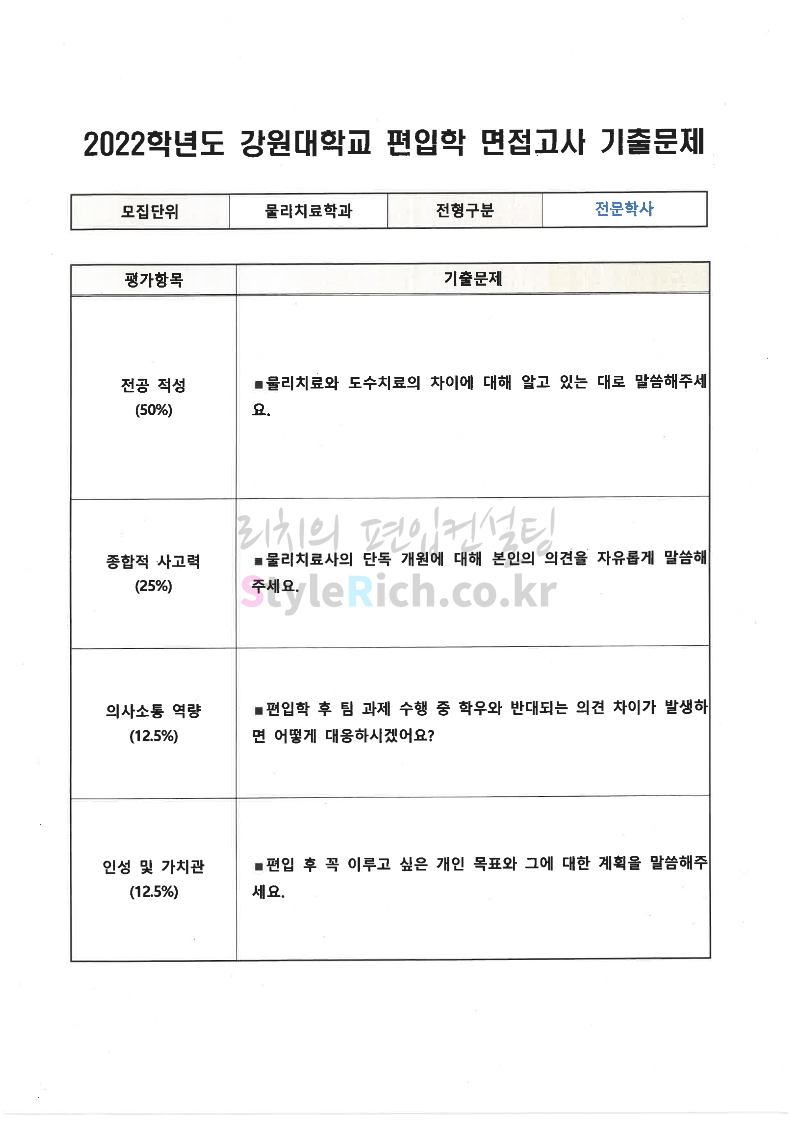 2022학년도 강원대학교 편입학 면접고사 기출문제

| 모집단위 | 물리치료학과 | 전형구분 | 전문학사 |
|---|---|---|---|

| 평가항목 | 기출문제 |
|---|---|
| 전공 적성 (50%) | ■물리치료와 도수치료의 차이에 대해 알고 있는 대로 말씀해주세요. |
| 종합적 사고력 (25%) | ■물리치료사의 단독 개원에 대해 본인의 의견을 자유롭게 말씀해주세요. |
| 의사소통 역량 (12.5%) | ■편입학 후 팀 과제 수행 중 학우와 반대되는 의견 차이가 발생하면 어떻게 대응하시겠어요? |
| 인성 및 가치관 (12.5%) | ■편입 후 꼭 이루고 싶은 개인 목표와 그에 대한 계획을 말씀해주세요. |

리치의 편입컨설팅
StyleRich.co.kr